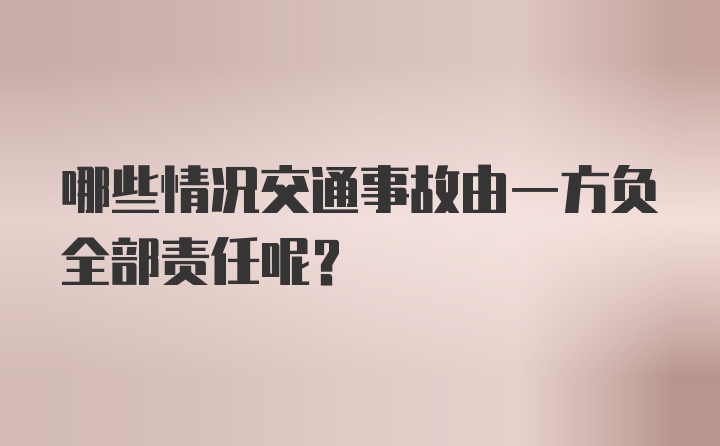 哪些情况交通事故由一方负全部责任呢？